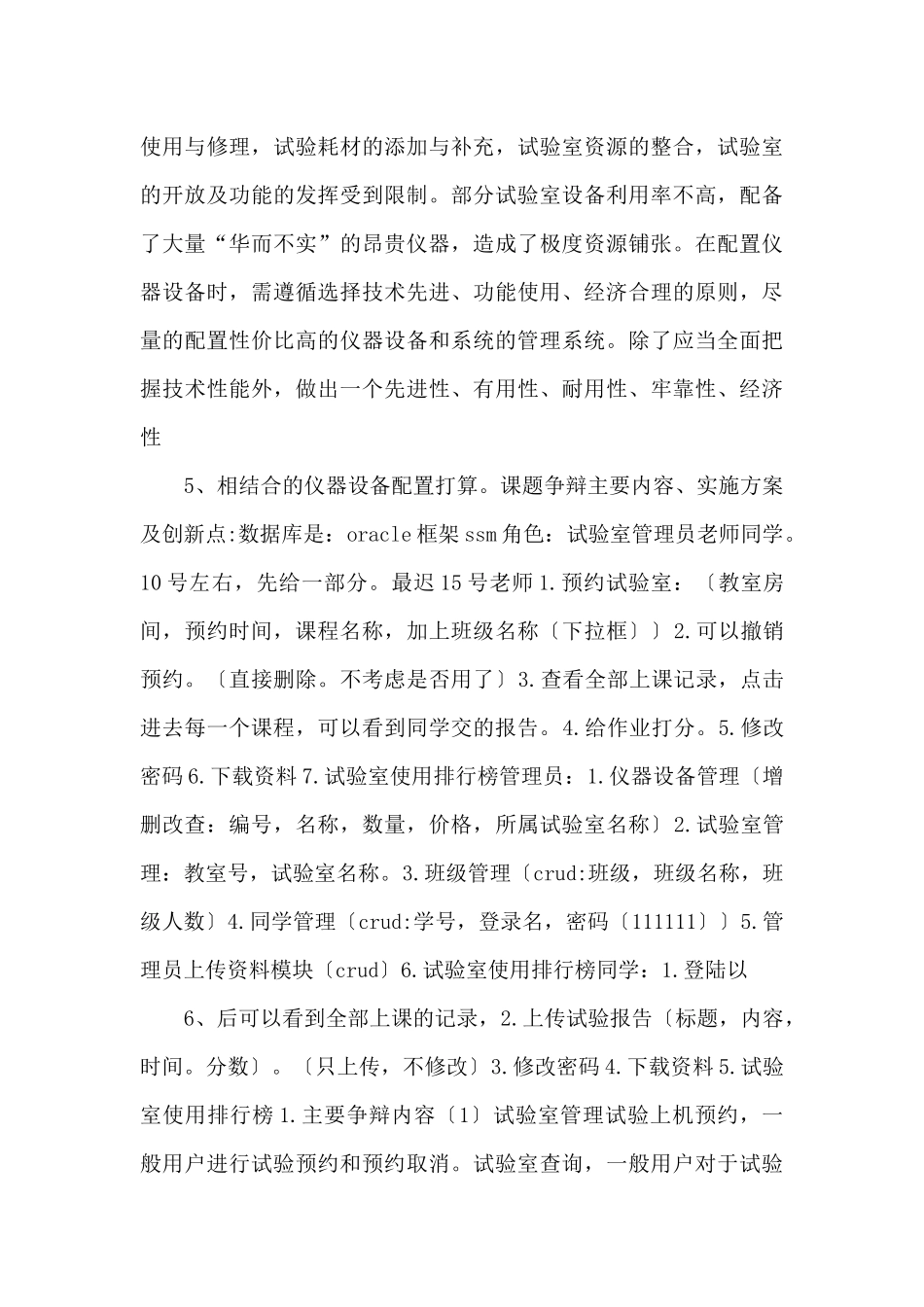 使用与修理，试验耗材的添加与补充，试验室资源的整合，试验室的开放及功能的发挥受到限制。部分试验室设备利用率不高，配备了大量“华而不实”的昂贵仪器，造成了极度资源铺张。在配置仪器设备时，需遵循选择技术先进、功能使用、经济合理的原则，尽量的配置性价比高的仪器设备和系统的管理系统。除了应当全面把握技术性能外，做出一个先进性、有用性、耐用性、牢靠性、经济性

5、相结合的仪器设备配置打算。课题争辩主要内容、实施方案及创新点:数据库是：oracle 框架 ssm 角色：试验室管理员老师同学。10 号左右，先给一部分。最迟 15 号老师 1.预约试验室：〔教室房间，预约时间，课程名称，加上班级名称〔下拉框〕〕2.可以撤销预约。〔直接删除。不考虑是否用了〕3.查看全部上课记录，点击进去每一个课程，可以看到同学交的报告。4.给作业打分。5.修改密码 6.下载资料 7.试验室使用排行榜管理员：1.仪器设备管理〔增删改查：编号，名称，数量，价格，所属试验室名称〕2.试验室管理：教室号，试验室名称。3.班级管理〔crud:班级，班级名称，班级人数〕4.同学管理〔crud:学号，登录名，密码〔111111〕〕5.管理员上传资料模块〔crud〕6.试验室使用排行榜同学：1.登陆以

6、后可以看到全部上课的记录，2.上传试验报告〔标题，内容，时间。分数〕。〔只上传，不修改〕3.修改密码 4.下载资料 5.试验室使用排行榜 1.主要争辩内容〔1〕试验室管理试验上机预约，一般用户进行试验预约和预约取消。试验室查询，一般用户对于试验